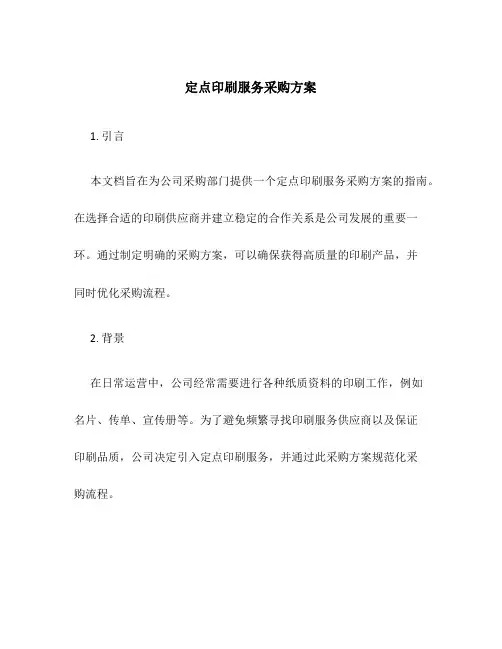 定点印刷服务采购方案

1. 引言

本文档旨在为公司采购部门提供一个定点印刷服务采购方案的指南。在选择合适的印刷供应商并建立稳定的合作关系是公司发展的重要一环。通过制定明确的采购方案，可以确保获得高质量的印刷产品，并同时优化采购流程。

2. 背景

在日常运营中，公司经常需要进行各种纸质资料的印刷工作，例如名片、传单、宣传册等。为了避免频繁寻找印刷服务供应商以及保证印刷品质，公司决定引入定点印刷服务，并通过此采购方案规范化采购流程。